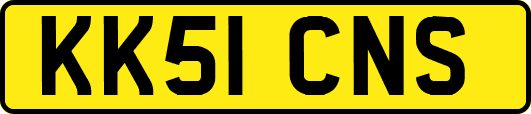 KK51 CNS